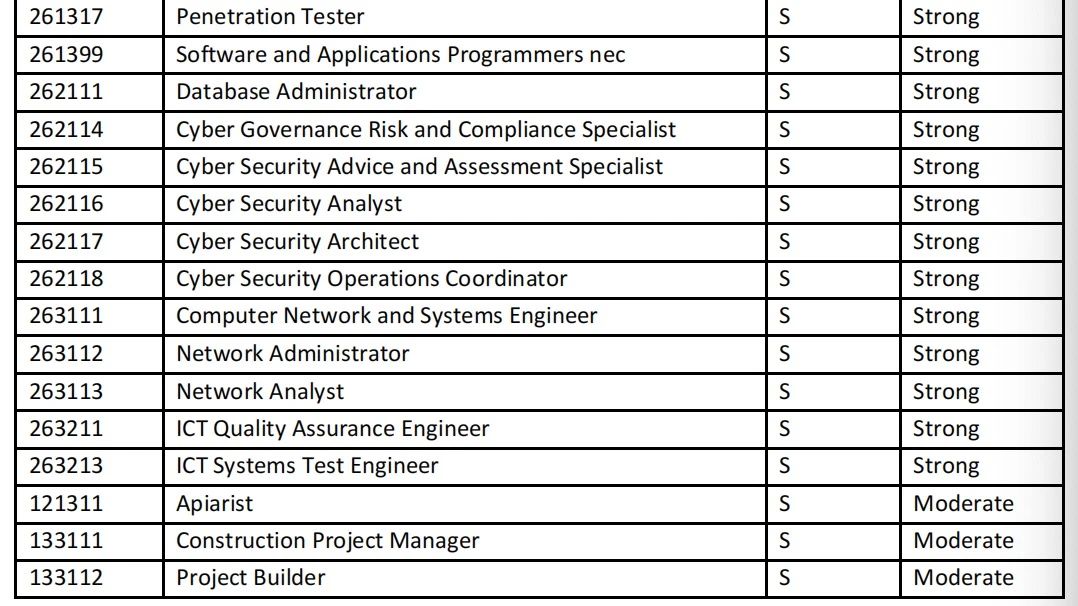 | 261317 | Penetration Tester | S | Strong |
|---|---|---|---|
| 261399 | Software and Applications Programmers nec | S | Strong |
| 262111 | Database Administrator | S | Strong |
| 262114 | Cyber Governance Risk and Compliance Specialist | S | Strong |
| 262115 | Cyber Security Advice and Assessment Specialist | S | Strong |
| 262116 | Cyber Security Analyst | S | Strong |
| 262117 | Cyber Security Architect | S | Strong |
| 262118 | Cyber Security Operations Coordinator | S | Strong |
| 263111 | Computer Network and Systems Engineer | S | Strong |
| 263112 | Network Administrator | S | Strong |
| 263113 | Network Analyst | S | Strong |
| 263211 | ICT Quality Assurance Engineer | S | Strong |
| 263213 | ICT Systems Test Engineer | S | Strong |
| 121311 | Apiarist | S | Moderate |
| 133111 | Construction Project Manager | S | Moderate |
| 133112 | Project Builder | S | Moderate |